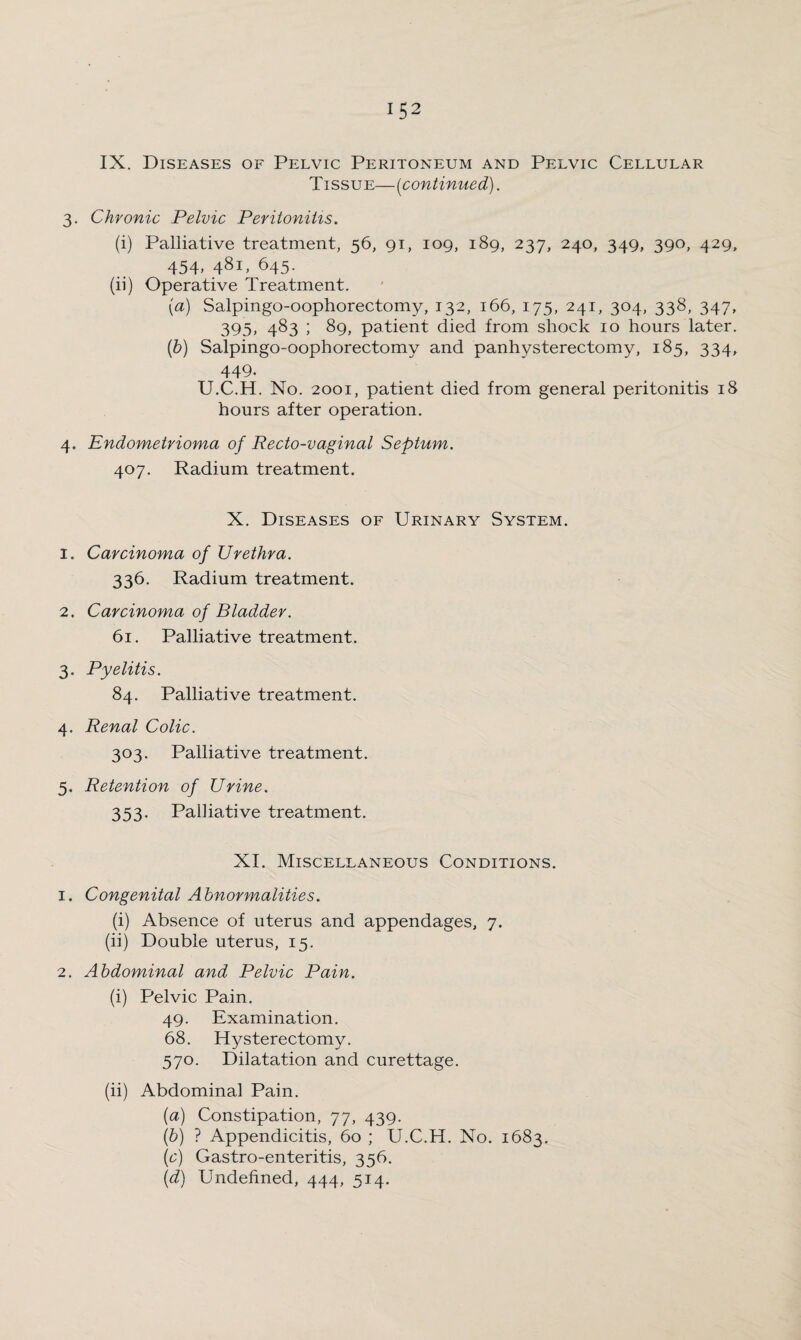 152

IX. Diseases of Pelvic Peritoneum and Pelvic Cellular Tissue—(continued).

3. Chronic Pelvic Peritonitis.

(i) Palliative treatment, 56, 91, 109, 189, 237, 240, 349, 390, 429, 454, 481, 645.

(ii) Operative Treatment.

(a) Salpingo-oophorectomy, 132, 166, 175, 241, 304, 338, 347, 395, 483 ; 89, patient died from shock 10 hours later.

(b) Salpingo-oophorectomy and panhysterectomy, 185, 334, 449.

U.C.H. No. 2001, patient died from general peritonitis 18 hours after operation.

4. Endometrioma of Recto-vaginal Septum.

407. Radium treatment.

X. Diseases of Urinary System.

1. Carcinoma of Urethra.

336. Radium treatment.

2. Carcinoma of Bladder.

61. Palliative treatment.

3. Pyelitis.

84. Palliative treatment.

4. Renal Colic.

303. Palliative treatment.

5. Retention of Urine.

353. Palliative treatment.

XI. Miscellaneous Conditions.

1. Congenital Abnormalities.

(i) Absence of uterus and appendages, 7.

(ii) Double uterus, 15.

2. Abdominal and Pelvic Pain.

(i) Pelvic Pain.

49. Examination.

68. Hysterectomy.

570. Dilatation and curettage.

(ii) Abdominal Pain.

(a) Constipation, 77, 439.

(b) ? Appendicitis, 60 ; U.C.H. No. 1683.

(c) Gastro-enteritis, 356.

(d) Undefined, 444, 514.